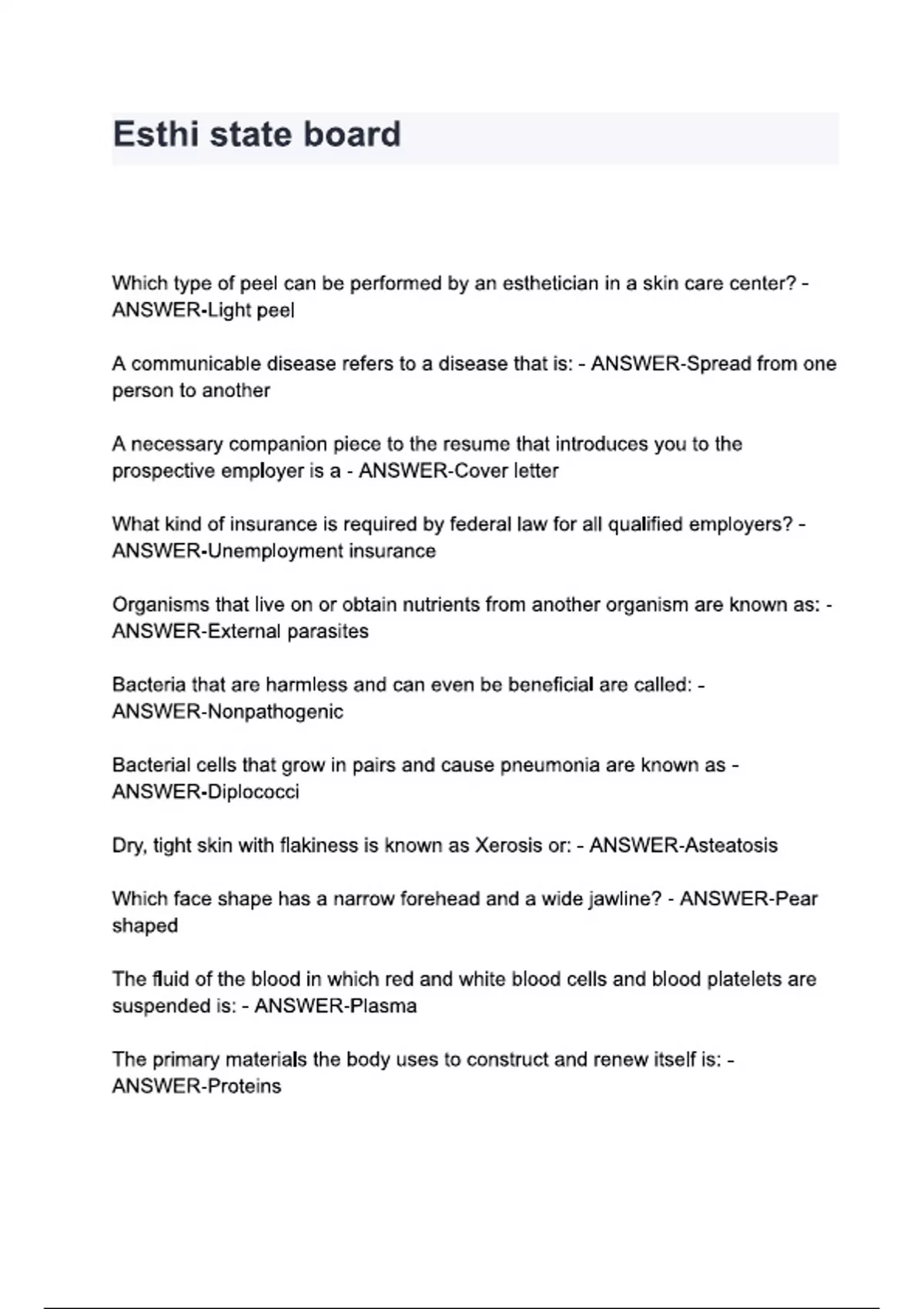 Esthi state board

Which type of peel can be performed by an esthetician in a skin care center? - ANSWER-Light peel

A communicable disease refers to a disease that is: - ANSWER-Spread from one person to another

A necessary companion piece to the resume that introduces you to the prospective employer is a - ANSWER-Cover letter

What kind of insurance is required by federal law for all qualified employers? - ANSWER-Unemployment insurance

Organisms that live on or obtain nutrients from another organism are known as: - ANSWER-External parasites

Bacteria that are harmless and can even be beneficial are called: - ANSWER-Nonpathogenic

Bacterial cells that grow in pairs and cause pneumonia are known as - ANSWER-Diplococci

Dry, tight skin with flakiness is known as Xerosis or: - ANSWER-Asteatosis

Which face shape has a narrow forehead and a wide jawline? - ANSWER-Pear shaped

The fluid of the blood in which red and white blood cells and blood platelets are suspended is: - ANSWER-Plasma

The primary materials the body uses to construct and renew itself is: - ANSWER-Proteins